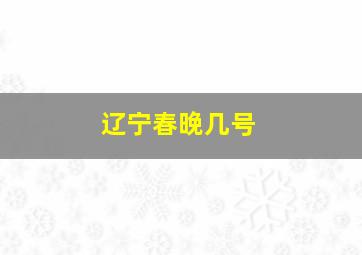 辽宁春晚几号